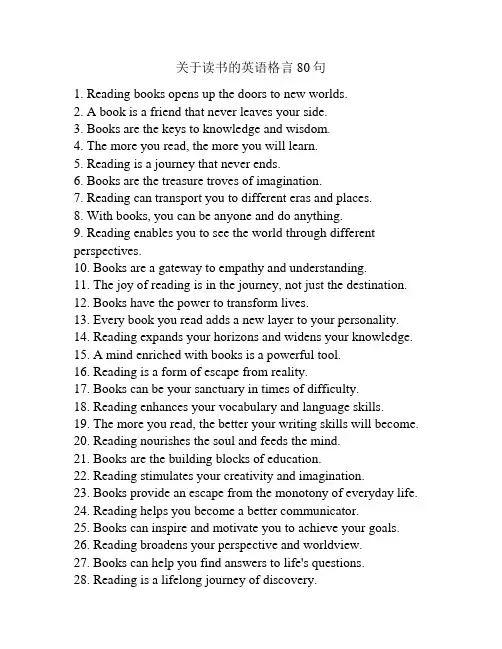 关于读书的英语格言 80 句

1. Reading books opens up the doors to new worlds.
2. A book is a friend that never leaves your side.
3. Books are the keys to knowledge and wisdom.
4. The more you read, the more you will learn.
5. Reading is a journey that never ends.
6. Books are the treasure troves of imagination.
7. Reading can transport you to different eras and places.
8. With books, you can be anyone and do anything.
9. Reading enables you to see the world through different perspectives.
10. Books are a gateway to empathy and understanding.
11. The joy of reading is in the journey, not just the destination.
12. Books have the power to transform lives.
13. Every book you read adds a new layer to your personality.
14. Reading expands your horizons and widens your knowledge.
15. A mind enriched with books is a powerful tool.
16. Reading is a form of escape from reality.
17. Books can be your sanctuary in times of difficulty.
18. Reading enhances your vocabulary and language skills.
19. The more you read, the better your writing skills will become.
20. Reading nourishes the soul and feeds the mind.
21. Books are the building blocks of education.
22. Reading stimulates your creativity and imagination.
23. Books provide an escape from the monotony of everyday life.
24. Reading helps you become a better communicator.
25. Books can inspire and motivate you to achieve your goals.
26. Reading broadens your perspective and worldview.
27. Books can help you find answers to life's questions.
28. Reading is a lifelong journey of discovery.